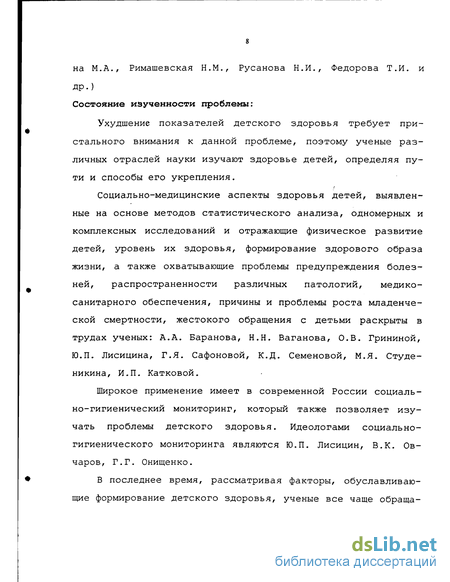 8

на М.А., Римашевская Н.М., Русанова Н.И., Федорова Т.И. и др.)

Состояние изученности проблемы:

Ухудшение показателей детского здоровья требует пристального внимания к данной проблеме, поэтому ученые различных отраслей науки изучают здоровье детей, определяя пути и способы его укрепления.

Социально-медицинские аспекты здоровья детей, выявленные на основе методов статистического анализа, одномерных и комплексных исследований и отражающие физическое развитие детей, уровень их здоровья, формирование здорового образа жизни, а также охватывающие проблемы предупреждения болезней, распространенности различных патологий, медико-санитарного обеспечения, причины и проблемы роста младенческой смертности, жестокого обращения с детьми раскрыты в трудах ученых: А.А. Баранова, Н.Н. Ваганова, О.В. Грининой, Ю.П. Лисицина, Г.Я. Сафоновой, К.Д. Семеновой, М.Я. Студеникина, И.П. Катковой.

Широкое применение имеет в современной России социально-гигиенический мониторинг, который также позволяет изучать проблемы детского здоровья. Идеологами социально-гигиенического мониторинга являются Ю.П. Лисицин, В.К. Овчаров, Г.Г. Онищенко.

В последнее время, рассматривая факторы, обуславливающие формирование детского здоровья, ученые все чаще обраща-

dsLib.net
библиотека диссертаций